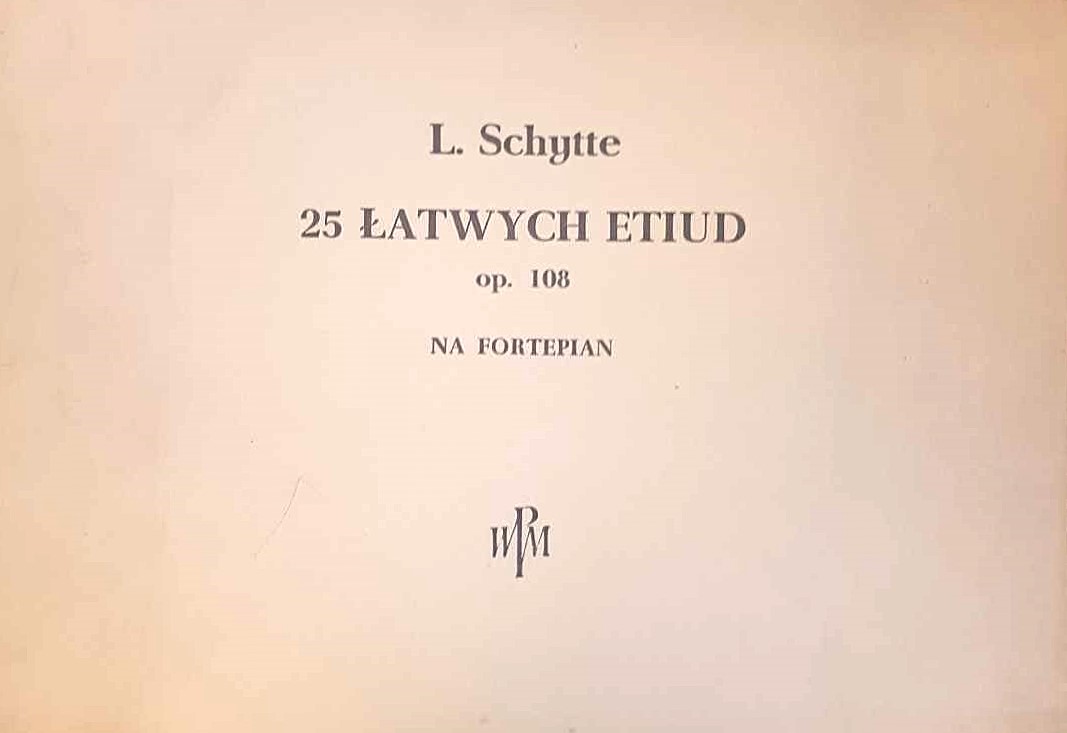 L. Schytte

25 ŁATWYCH ETIUD

op. 108

NA FORTEPIAN

PWM